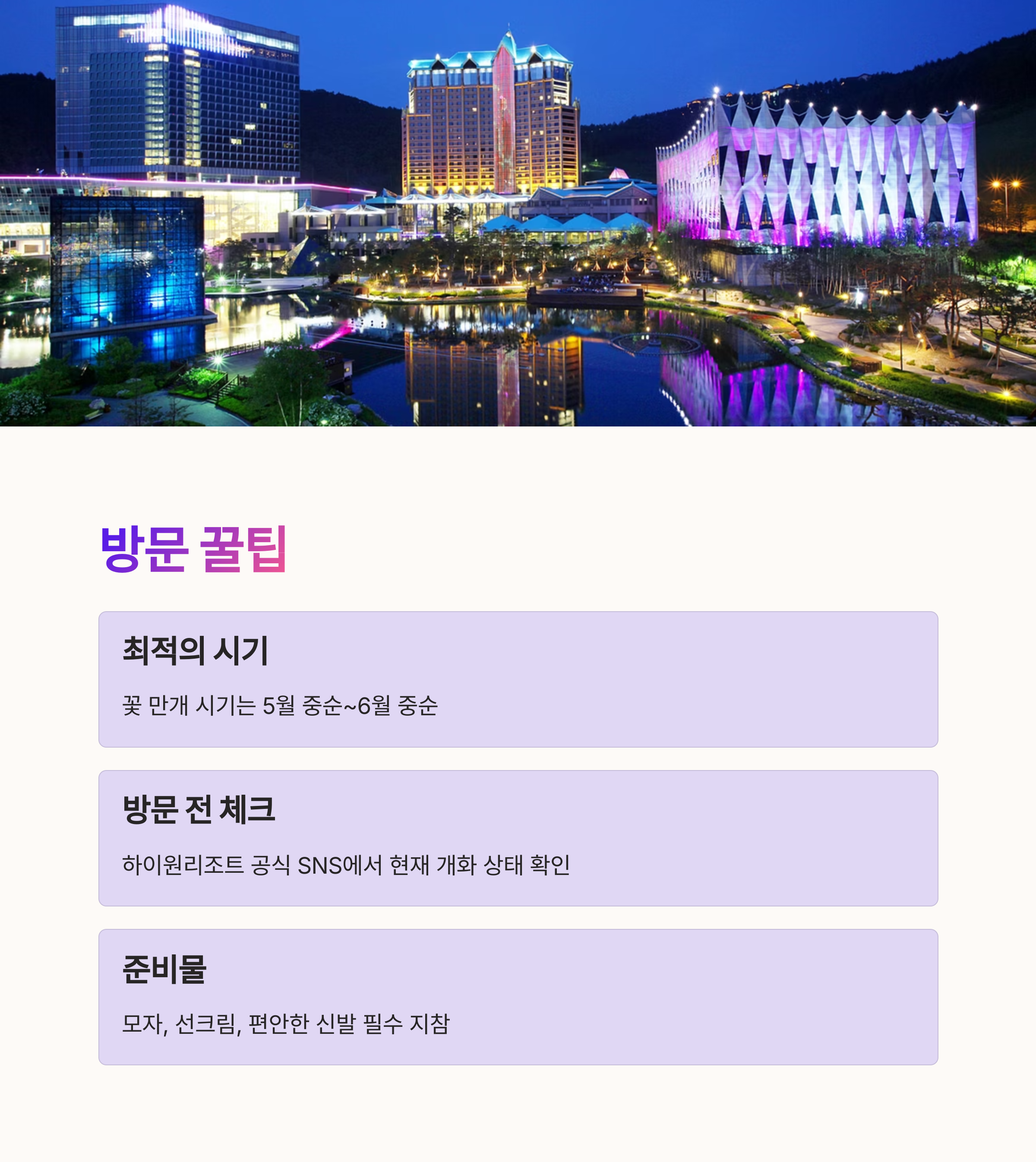 방문 꿀팁

최적의 시기

꽃 만개 시기는 5월 중순~6월 중순

방문 전 체크

하이원리조트 공식 SNS에서 현재 개화 상태 확인

준비물

모자, 선크림, 편안한 신발 필수 지참